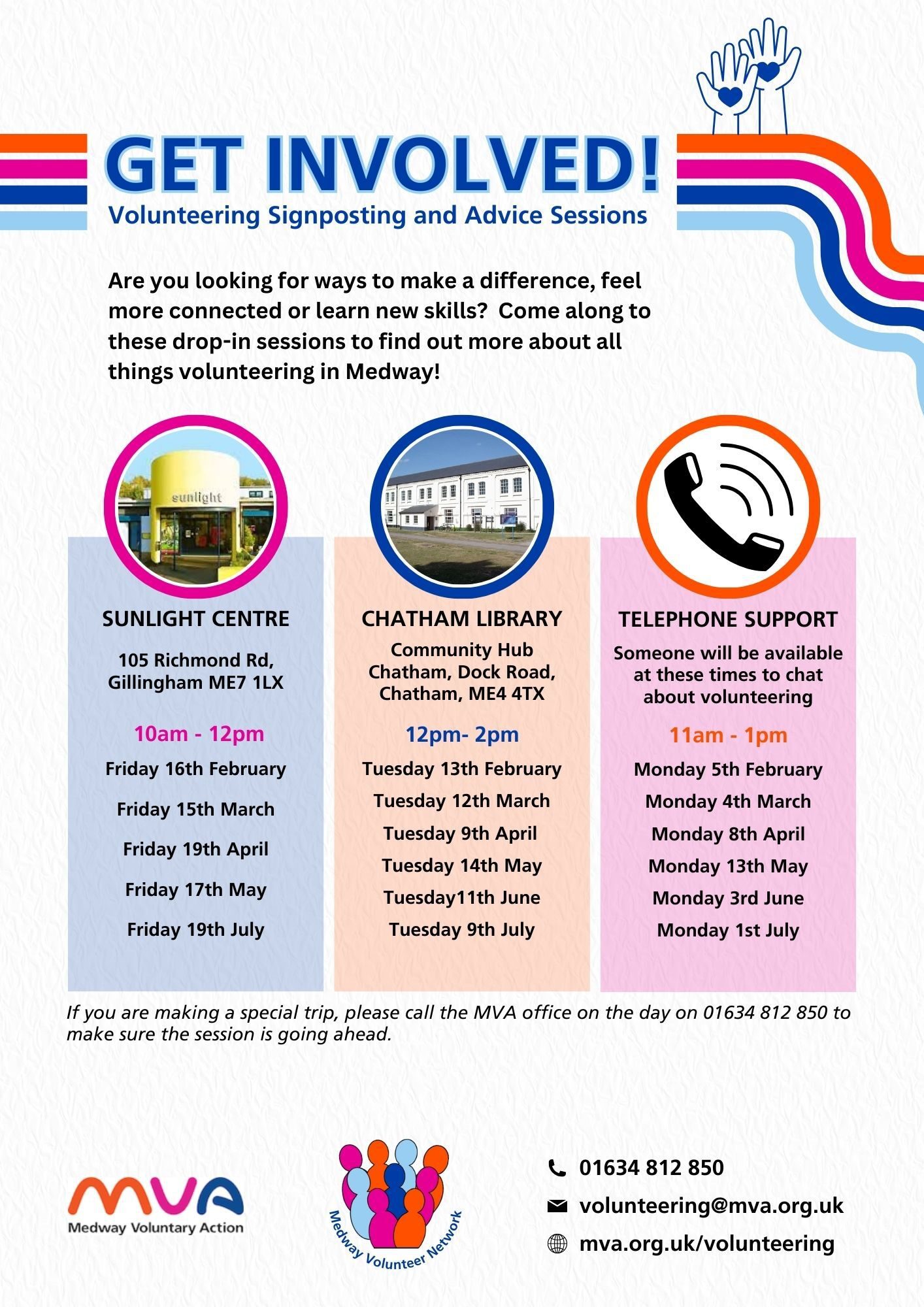 GET INVOLVED!
Volunteering Signposting and Advice Sessions

Are you looking for ways to make a difference, feel more connected or learn new skills? Come along to these drop-in sessions to find out more about all things volunteering in Medway!

sunlight

SUNLIGHT CENTRE

105 Richmond Rd,
Gillingham ME7 1LX

10am - 12pm

Friday 16th February

Friday 15th March

Friday 19th April

Friday 17th May

Friday 19th July

CHATHAM LIBRARY

Community Hub
Chatham, Dock Road,
Chatham, ME4 4TX

12pm- 2pm

Tuesday 13th February

Tuesday 12th March

Tuesday 9th April

Tuesday 14th May

Tuesday11th June

Tuesday 9th July

TELEPHONE SUPPORT

Someone will be available at these times to chat about volunteering

11am - 1pm

Monday 5th February

Monday 4th March

Monday 8th April

Monday 13th May

Monday 3rd June

Monday 1st July

If you are making a special trip, please call the MVA office on the day on 01634 812 850 to make sure the session is going ahead.

MVA
Medway Voluntary Action

Medway Volunteer Network

01634 812 850
volunteering@mva.org.uk
mva.org.uk/volunteering